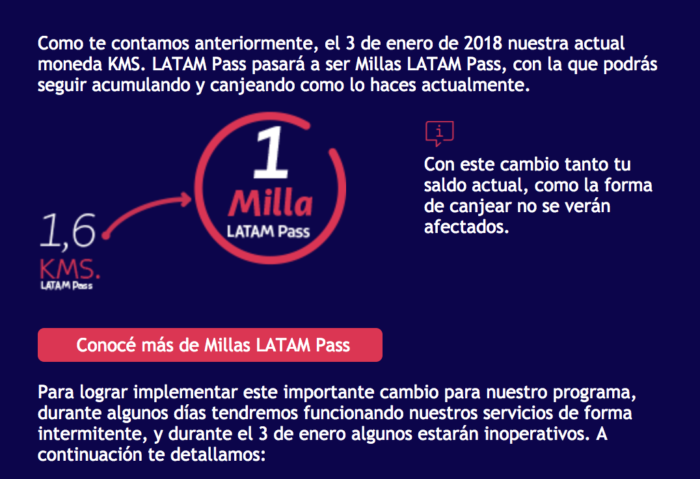 Como te contamos anteriormente, el 3 de enero de 2018 nuestra actual moneda KMS. LATAM Pass pasará a ser Millas LATAM Pass, con la que podrás seguir acumulando y canjeando como lo haces actualmente.

1,6
KMS.
LATAM Pass

1
Milla
LATAM Pass

i

Con este cambio tanto tu saldo actual, como la forma de canjear no se verán afectados.

Conocé más de Millas LATAM Pass

Para lograr implementar este importante cambio para nuestro programa, durante algunos días tendremos funcionando nuestros servicios de forma intermitente, y durante el 3 de enero algunos estarán inoperativos. A continuación te detallamos: